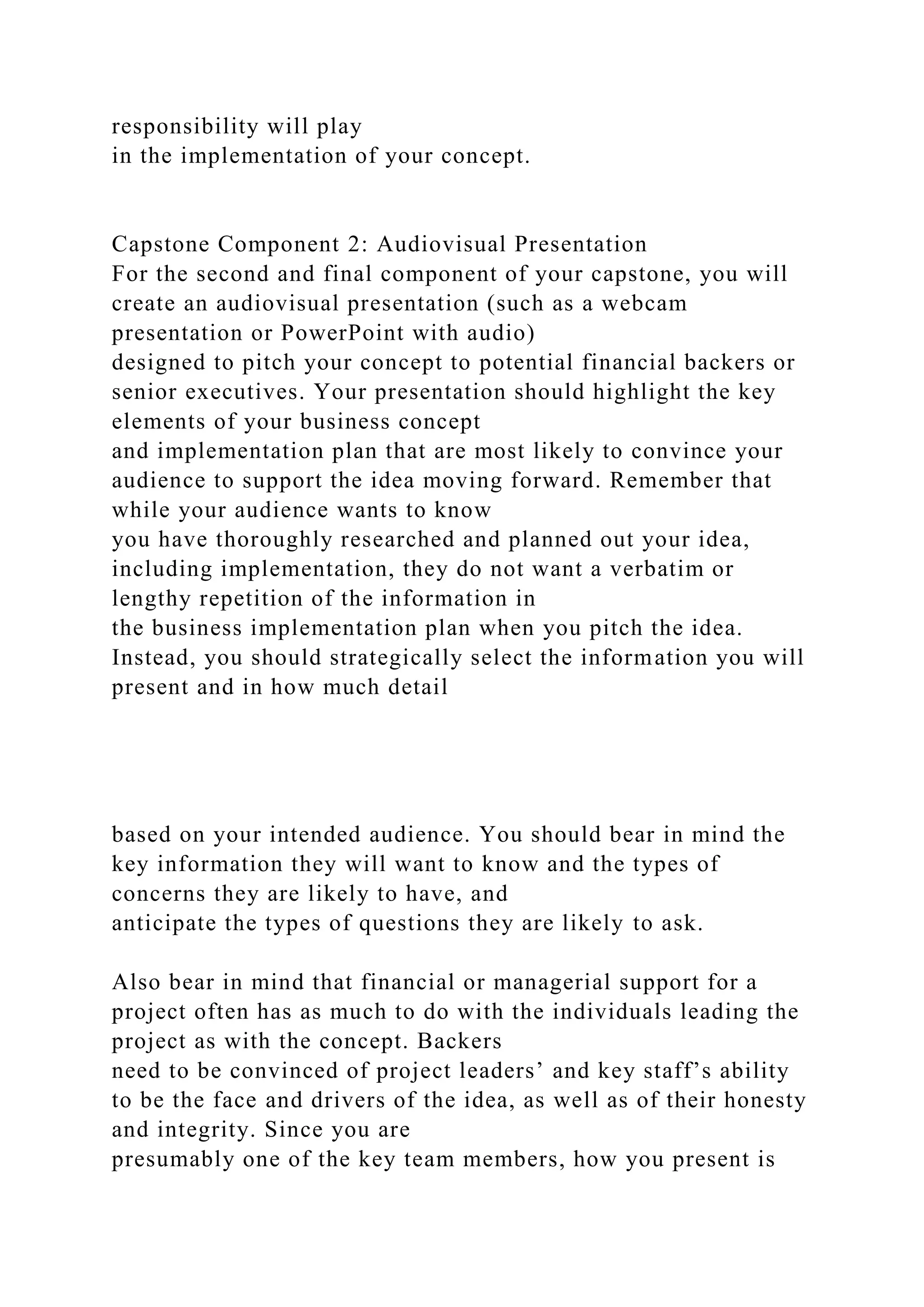 responsibility will play in the implementation of your concept.

Capstone Component 2: Audiovisual Presentation
For the second and final component of your capstone, you will create an audiovisual presentation (such as a webcam presentation or PowerPoint with audio) designed to pitch your concept to potential financial backers or senior executives. Your presentation should highlight the key elements of your business concept and implementation plan that are most likely to convince your audience to support the idea moving forward. Remember that while your audience wants to know you have thoroughly researched and planned out your idea, including implementation, they do not want a verbatim or lengthy repetition of the information in the business implementation plan when you pitch the idea. Instead, you should strategically select the information you will present and in how much detail

based on your intended audience. You should bear in mind the key information they will want to know and the types of concerns they are likely to have, and anticipate the types of questions they are likely to ask.

Also bear in mind that financial or managerial support for a project often has as much to do with the individuals leading the project as with the concept. Backers need to be convinced of project leaders’ and key staff’s ability to be the face and drivers of the idea, as well as of their honesty and integrity. Since you are presumably one of the key team members, how you present is